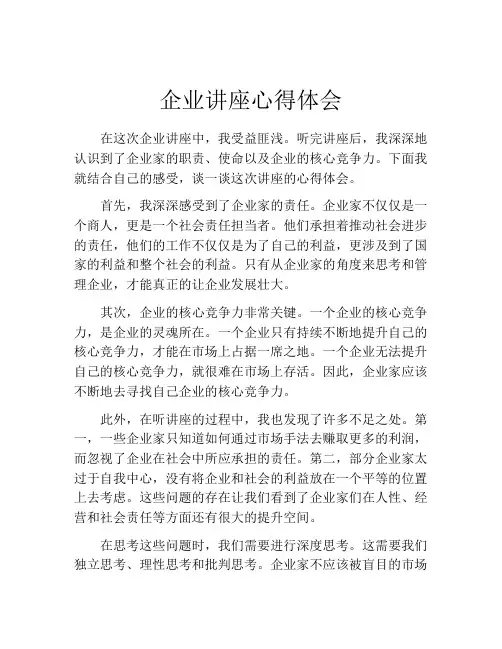 企业讲座心得体会

在这次企业讲座中，我受益匪浅。听完讲座后，我深深地认识到了企业家的职责、使命以及企业的核心竞争力。下面我就结合自己的感受，谈一谈这次讲座的心得体会。

首先，我深深感受到了企业家的责任。企业家不仅仅是一个商人，更是一个社会责任担当者。他们承担着推动社会进步的责任，他们的工作不仅仅是为了自己的利益，更涉及到了国家的利益和整个社会的利益。只有从企业家的角度来思考和管理企业，才能真正的让企业发展壮大。

其次，企业的核心竞争力非常关键。一个企业的核心竞争力，是企业的灵魂所在。一个企业只有持续不断地提升自己的核心竞争力，才能在市场上占据一席之地。一个企业无法提升自己的核心竞争力，就很难在市场上存活。因此，企业家应该不断地去寻找自己企业的核心竞争力。

此外，在听讲座的过程中，我也发现了许多不足之处。第一，一些企业家只知道如何通过市场手法去赚取更多的利润，而忽视了企业在社会中所应承担的责任。第二，部分企业家太过于自我中心，没有将企业和社会的利益放在一个平等的位置上去考虑。这些问题的存在让我们看到了企业家们在人性、经营和社会责任等方面还有很大的提升空间。

在思考这些问题时，我们需要进行深度思考。这需要我们独立思考、理性思考和批判思考。企业家不应该被盲目的市场